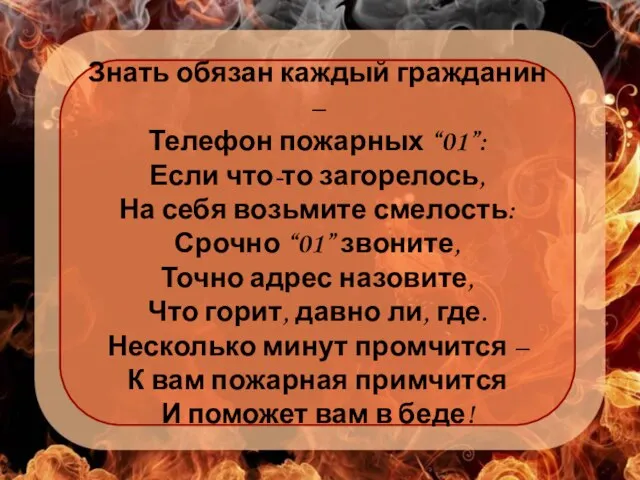 Знать обязан каждый гражданин –
Телефон пожарных “01”:
Если что-то загорелось,
На себя возьмите смелость:
Срочно “01” звоните,
Точно адрес назовите,
Что горит, давно ли, где.
Несколько минут промчится –
К вам пожарная примчится
И поможет вам в беде!